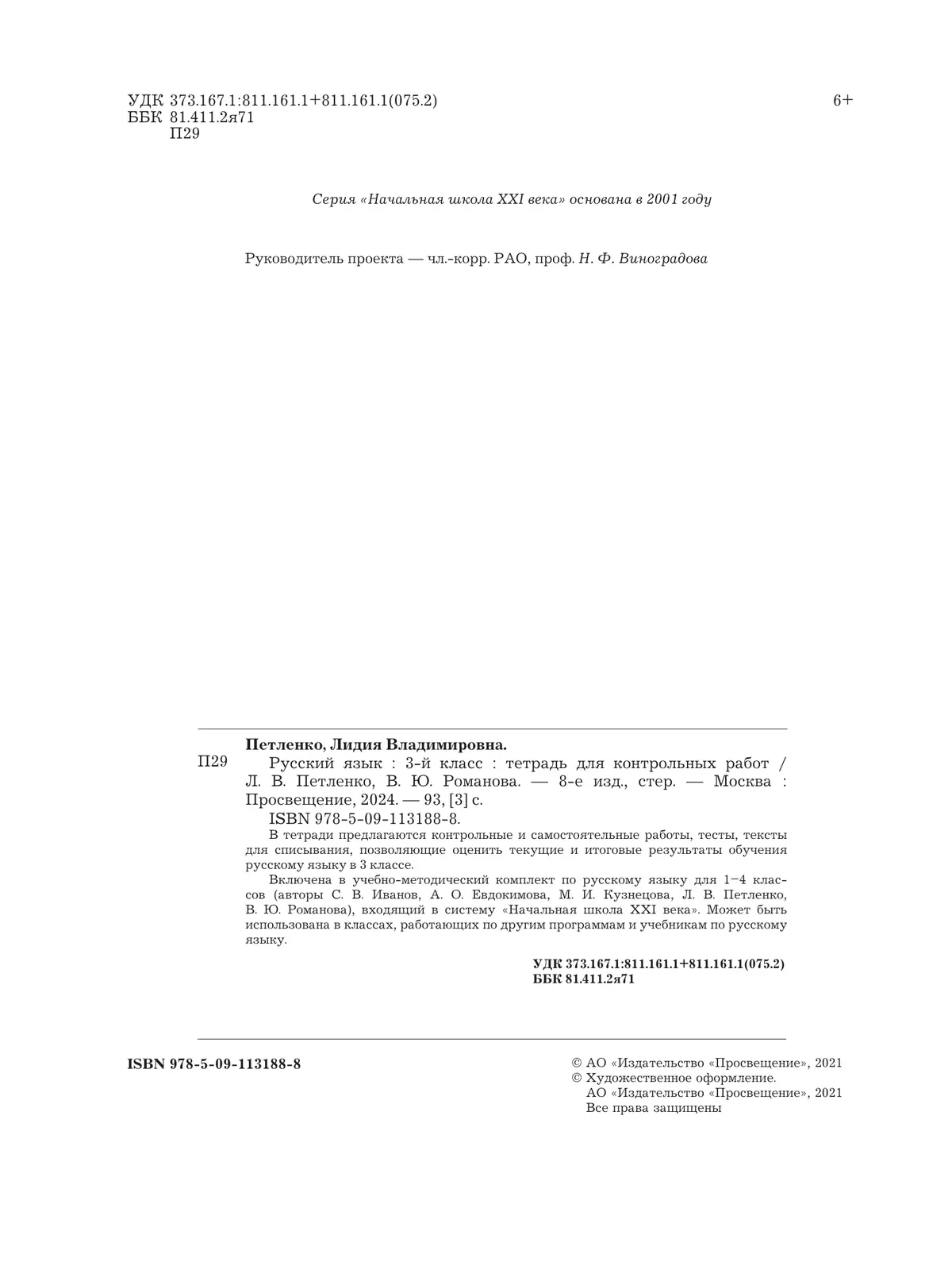 УДК 373.167.1:811.161.1+811.161.1(075.2)
ББК 81.411.2я71
П29

6+

Серия «Начальная школа XXI века» основана в 2001 году

Руководитель проекта — чл.-корр. РАО, проф. Н. Ф. Виноградова

Петленко, Лидия Владимировна.

П29

Русский язык : 3-й класс : тетрадь для контрольных работ / Л. В. Петленко, В. Ю. Романова. — 8-е изд., стер. — Москва : Просвещение, 2024. — 93, [3] с.

ISBN 978-5-09-113188-8.

В тетради предлагаются контрольные и самостоятельные работы, тесты, тексты для списывания, позволяющие оценить текущие и итоговые результаты обучения русскому языку в 3 классе.

Включена в учебно-методический комплект по русскому языку для 1–4 классов (авторы С. В. Иванов, А. О. Евдокимова, М. И. Кузнецова, Л. В. Петленко, В. Ю. Романова), входящий в систему «Начальная школа XXI века». Может быть использована в классах, работающих по другим программам и учебникам по русскому языку.

УДК 373.167.1:811.161.1+811.161.1(075.2)
ББК 81.411.2я71

ISBN 978-5-09-113188-8

© АО «Издательство «Просвещение», 2021
© Художественное оформление.
АО «Издательство «Просвещение», 2021
Все права защищены